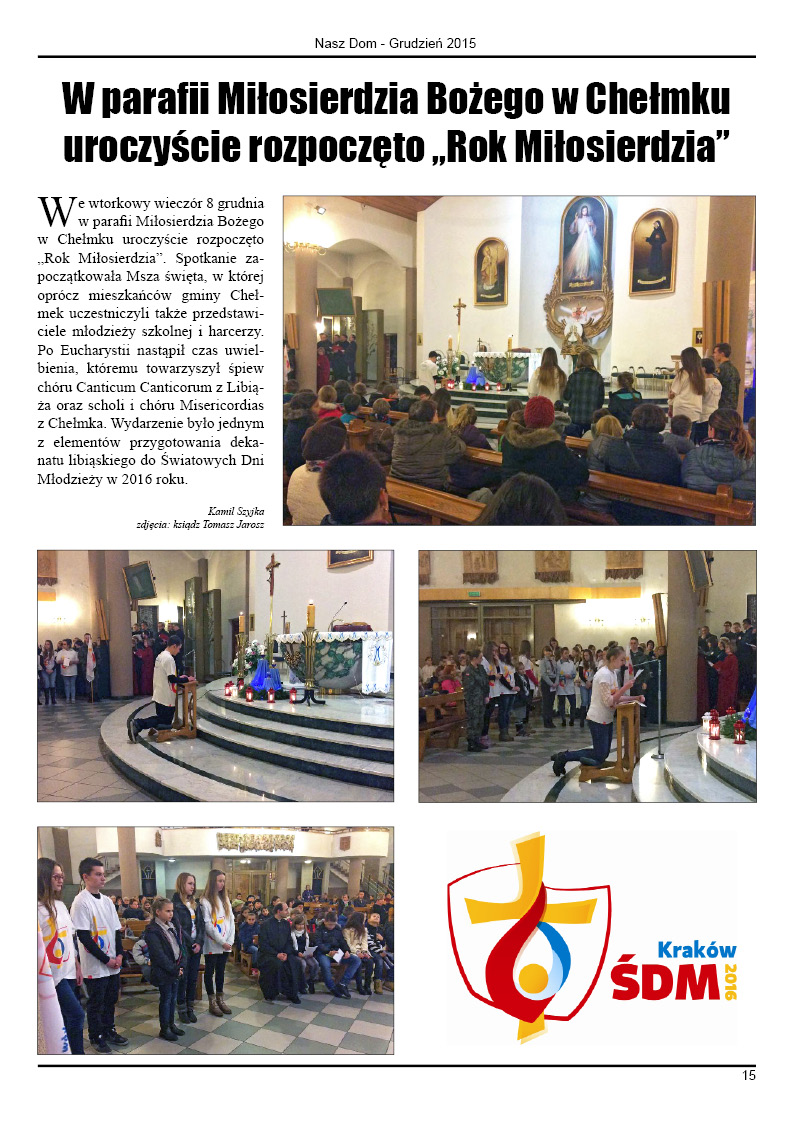 Nasz Dom - Grudzień 2015

W parafii Miłosierdzia Bożego w Chełmku uroczyście rozpoczęto „Rok Miłosierdzia”

We wtorkowy wieczór 8 grudnia w parafii Miłosierdzia Bożego w Chełmku uroczyście rozpoczęto „Rok Miłosierdzia”. Spotkanie zapoczątkowała Msza święta, w której oprócz mieszkańców gminy Chełmek uczestniczyli także przedstawiciele młodzieży szkolnej i harcerzy. Po Eucharystii nastąpił czas uwielbienia, któremu towarzyszył śpiew chóru Canticum Canticorum z Libiąża oraz scholi i chóru Misericordias z Chełmka. Wydarzenie było jednym z elementów przygotowania dekanatu libiąskiego do Światowych Dni Młodzieży w 2016 roku.

Kamil Szyjka
zdjęcia: ksiądz Tomasz Jarosz

Kraków
ŚDM
2016

15